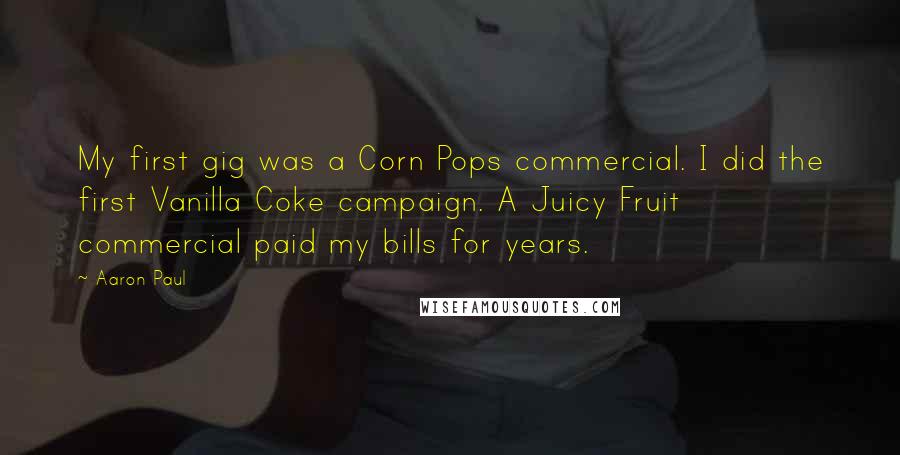 My first gig was a Corn Pops commercial. I did the first Vanilla Coke campaign. A Juicy Fruit commercial paid my bills for years.

~ Aaron Paul

WISEFAMOUSQUOTES.COM